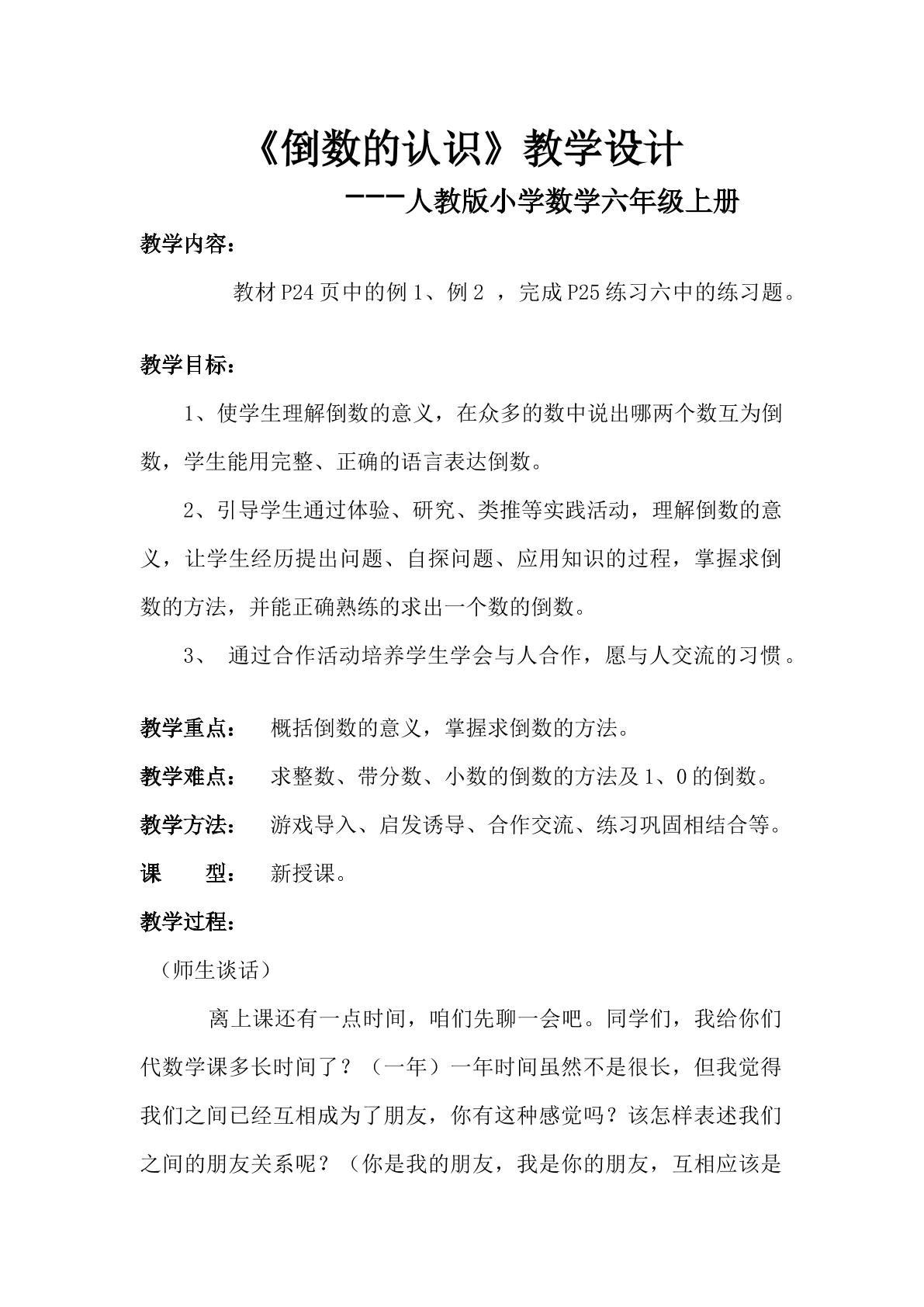 《倒数的认识》教学设计

---人教版小学数学六年级上册

教学内容：

教材P24页中的例1、例2，完成P25练习六中的练习题。

教学目标：

1、使学生理解倒数的意义，在众多的数中说出哪两个数互为倒数，学生能用完整、正确的语言表达倒数。

2、引导学生通过体验、研究、类推等实践活动，理解倒数的意义，让学生经历提出问题、自探问题、应用知识的过程，掌握求倒数的方法，并能正确熟练的求出一个数的倒数。

3、通过合作活动培养学生学会与人合作，愿与人交流的习惯。

教学重点： 概括倒数的意义，掌握求倒数的方法。

教学难点： 求整数、带分数、小数的倒数的方法及1、0的倒数。

教学方法： 游戏导入、启发诱导、合作交流、练习巩固相结合等。

课 型： 新授课。

教学过程：

（师生谈话）

离上课还有一点时间，咱们先聊一会吧。同学们，我给你们代数学课多长时间了？（一年）一年时间虽然不是很长，但我觉得我们之间已经互相成为了朋友，你有这种感觉吗？该怎样表述我们之间的朋友关系呢？（你是我的朋友，我是你的朋友，互相应该是